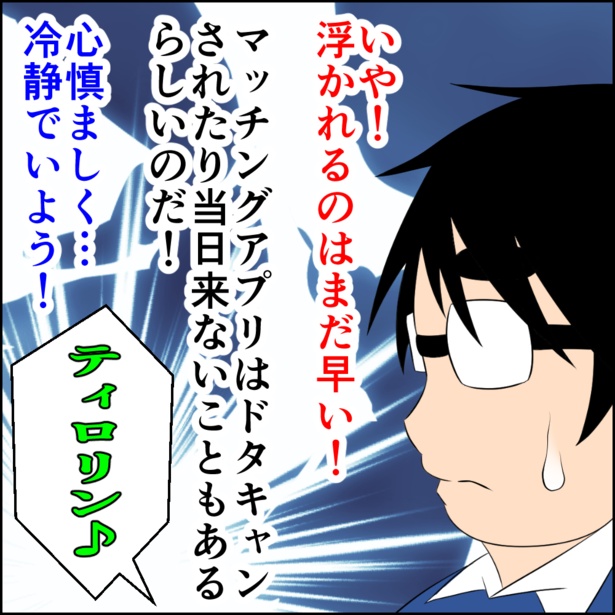 いや！浮かれるのはまだ早い！

マッチングアプリはドタキャンされたり当日来ないこともあるらしいのだ！

心慎ましく…冷静でいよう！

ティロリン♪